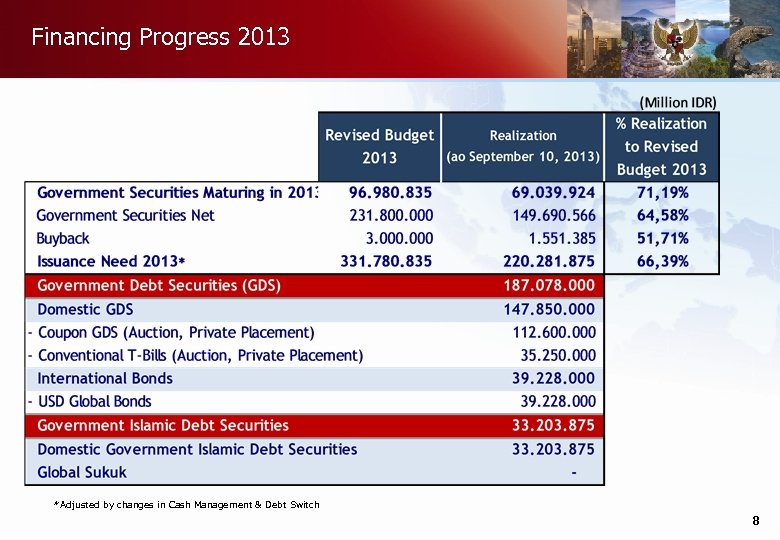 Financing Progress 2013

(Million IDR)

| | Revised Budget 2013 | Realization (ao September 10, 2013) | % Realization to Revised Budget 2013 |
|---|---|---|---|
| Government Securities Maturing in 2013 | 96.980.835 | 69.039.924 | 71,19% |
| Government Securities Net | 231.800.000 | 149.690.566 | 64,58% |
| Buyback | 3.000.000 | 1.551.385 | 51,71% |
| Issuance Need 2013* | 331.780.835 | 220.281.875 | 66,39% |
| Government Debt Securities (GDS) | | 187.078.000 | |
| Domestic GDS | | 147.850.000 | |
| - Coupon GDS (Auction, Private Placement) | | 112.600.000 | |
| - Conventional T-Bills (Auction, Private Placement) | | 35.250.000 | |
| International Bonds | | 39.228.000 | |
| - USD Global Bonds | | 39.228.000 | |
| Government Islamic Debt Securities | | 33.203.875 | |
| Domestic Government Islamic Debt Securities | | 33.203.875 | |
| Global Sukuk | | - | |

*Adjusted by changes in Cash Management & Debt Switch

8